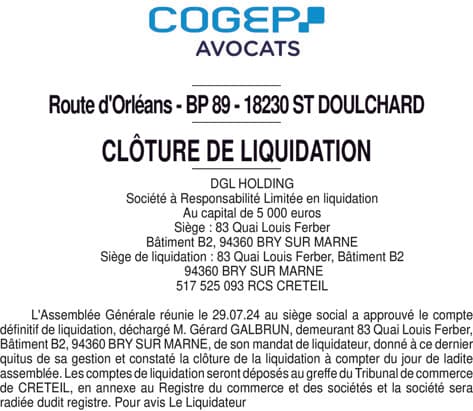 COGEP
AVOCATS

Route d'Orléans - BP 89 - 18230 ST DOULCHARD

CLÔTURE DE LIQUIDATION

DGL HOLDING
Société à Responsabilité Limitée en liquidation
Au capital de 5 000 euros
Siège : 83 Quai Louis Ferber
Bâtiment B2, 94360 BRY SUR MARNE
Siège de liquidation : 83 Quai Louis Ferber, Bâtiment B2
94360 BRY SUR MARNE
517 525 093 RCS CRETEIL

L'Assemblée Générale réunie le 29.07.24 au siège social a approuvé le compte définitif de liquidation, déchargé M. Gérard GALBRUN, demeurant 83 Quai Louis Ferber, Bâtiment B2, 94360 BRY SUR MARNE, de son mandat de liquidateur, donné à ce dernier quitus de sa gestion et constaté la clôture de la liquidation à compter du jour de ladite assemblée. Les comptes de liquidation seront déposés au greffe du Tribunal de commerce de CRETEIL, en annexe au Registre du commerce et des sociétés et la société sera radiée dudit registre. Pour avis Le Liquidateur